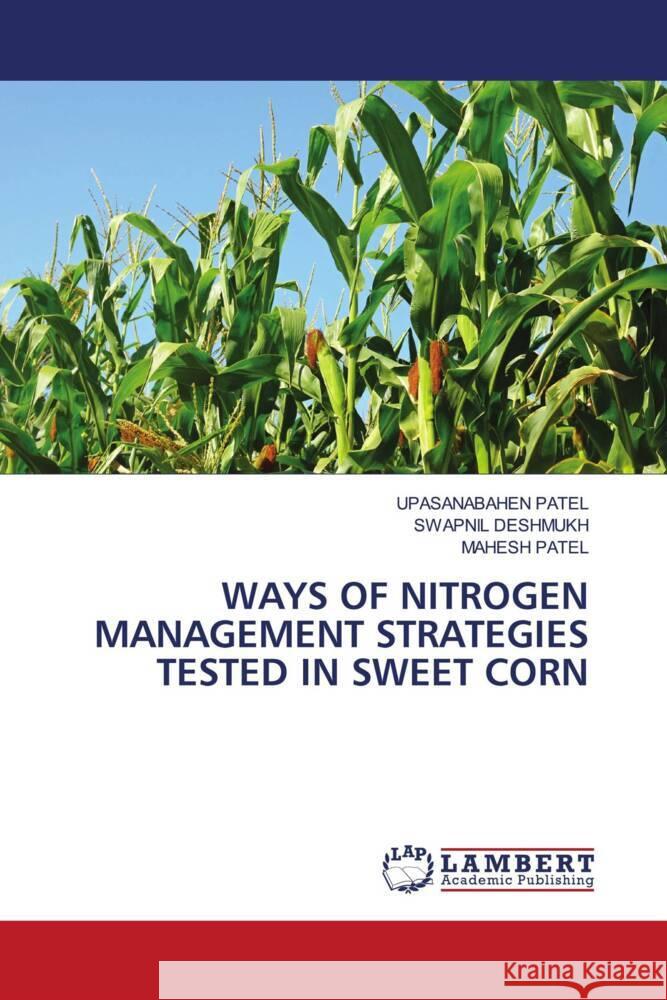 UPASANABAHEN PATEL
SWAPNIL DESHMUKH
MAHESH PATEL

WAYS OF NITROGEN MANAGEMENT STRATEGIES TESTED IN SWEET CORN

LAP
LAMBERT
Academic Publishing